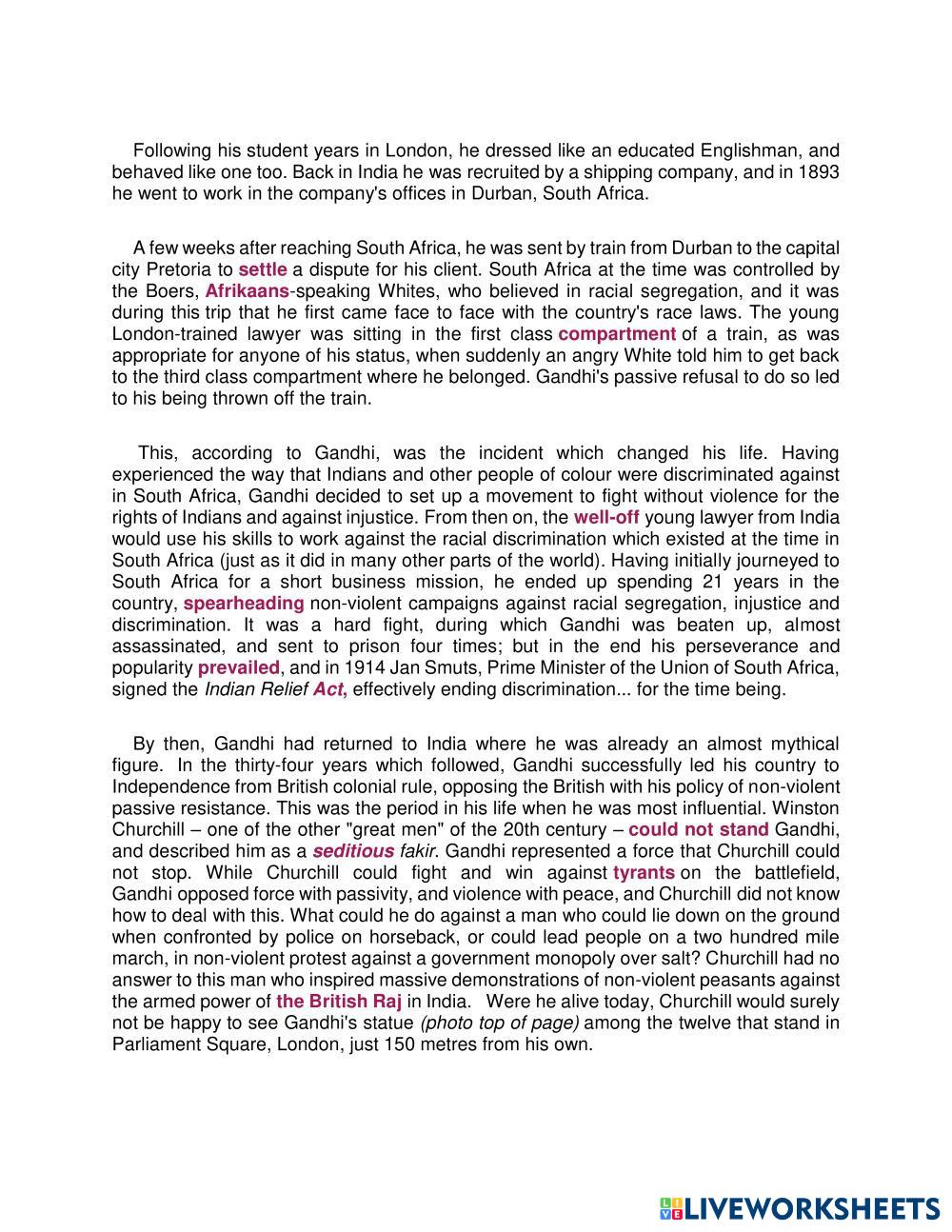 Following his student years in London, he dressed like an educated Englishman, and behaved like one too. Back in India he was recruited by a shipping company, and in 1893 he went to work in the company's offices in Durban, South Africa.

A few weeks after reaching South Africa, he was sent by train from Durban to the capital city Pretoria to settle a dispute for his client. South Africa at the time was controlled by the Boers, Afrikaans-speaking Whites, who believed in racial segregation, and it was during this trip that he first came face to face with the country's race laws. The young London-trained lawyer was sitting in the first class compartment of a train, as was appropriate for anyone of his status, when suddenly an angry White told him to get back to the third class compartment where he belonged. Gandhi's passive refusal to do so led to his being thrown off the train.

This, according to Gandhi, was the incident which changed his life. Having experienced the way that Indians and other people of colour were discriminated against in South Africa, Gandhi decided to set up a movement to fight without violence for the rights of Indians and against injustice. From then on, the well-off young lawyer from India would use his skills to work against the racial discrimination which existed at the time in South Africa (just as it did in many other parts of the world). Having initially journeyed to South Africa for a short business mission, he ended up spending 21 years in the country, spearheading non-violent campaigns against racial segregation, injustice and discrimination. It was a hard fight, during which Gandhi was beaten up, almost assassinated, and sent to prison four times; but in the end his perseverance and popularity prevailed, and in 1914 Jan Smuts, Prime Minister of the Union of South Africa, signed the Indian Relief Act, effectively ending discrimination... for the time being.

By then, Gandhi had returned to India where he was already an almost mythical figure. In the thirty-four years which followed, Gandhi successfully led his country to Independence from British colonial rule, opposing the British with his policy of non-violent passive resistance. This was the period in his life when he was most influential. Winston Churchill – one of the other "great men" of the 20th century – could not stand Gandhi, and described him as a seditious fakir. Gandhi represented a force that Churchill could not stop. While Churchill could fight and win against tyrants on the battlefield, Gandhi opposed force with passivity, and violence with peace, and Churchill did not know how to deal with this. What could he do against a man who could lie down on the ground when confronted by police on horseback, or could lead people on a two hundred mile march, in non-violent protest against a government monopoly over salt? Churchill had no answer to this man who inspired massive demonstrations of non-violent peasants against the armed power of the British Raj in India. Were he alive today, Churchill would surely not be happy to see Gandhi's statue (photo top of page) among the twelve that stand in Parliament Square, London, just 150 metres from his own.

LIVEWORKSHEETS